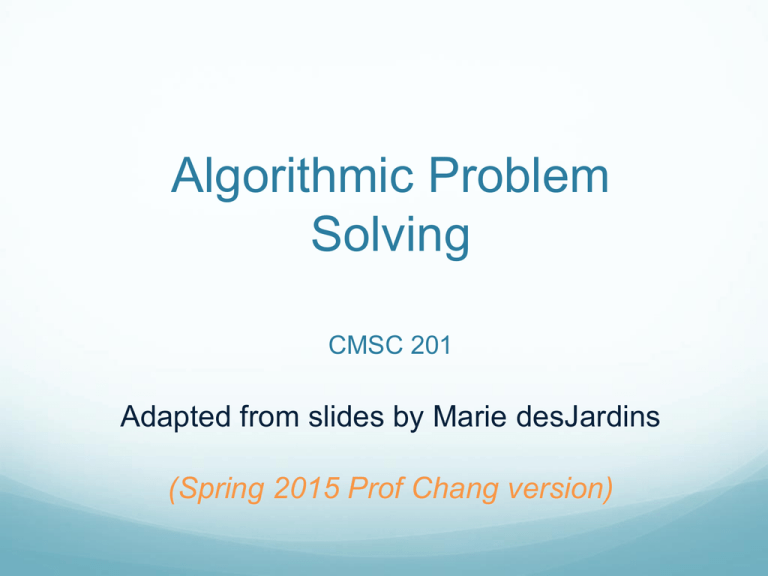 Algorithmic Problem Solving

CMSC 201

Adapted from slides by Marie desJardins

(Spring 2015 Prof Chang version)